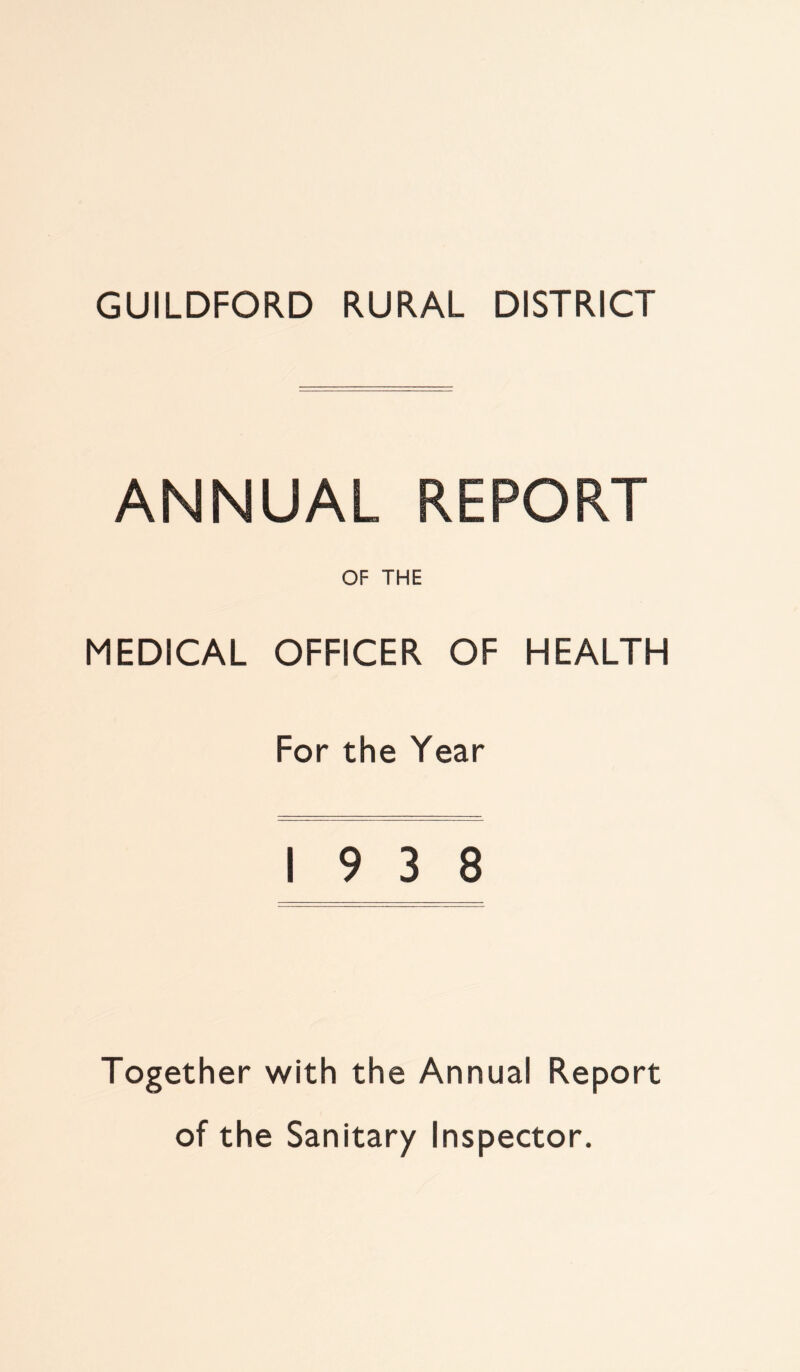 GUILDFORD RURAL DISTRICT

ANNUAL REPORT

OF THE

MEDICAL OFFICER OF HEALTH

For the Year

1 9 3 8

Together with the Annual Report of the Sanitary Inspector.